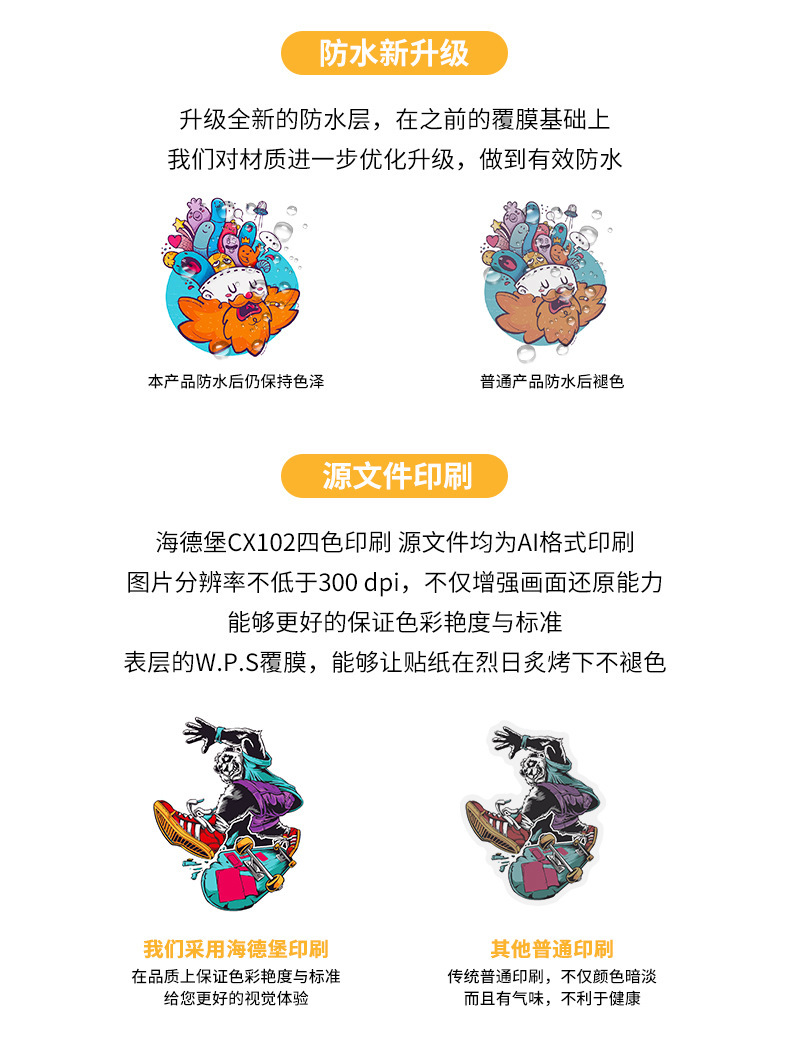 防水新升级

升级全新的防水层，在之前的覆膜基础上

我们对材质进一步优化升级，做到有效防水

本产品防水后仍保持色泽

普通产品防水后褪色

源文件印刷

海德堡CX102四色印刷 源文件均为AI格式印刷

图片分辨率不低于300 dpi，不仅增强画面还原能力

能够更好的保证色彩艳度与标准

表层的W.P.S覆膜，能够让贴纸在烈日炙烤下不褪色

我们采用海德堡印刷

在品质上保证色彩艳度与标准

给您更好的视觉体验

其他普通印刷

传统普通印刷，不仅颜色暗淡

而且有气味，不利于健康